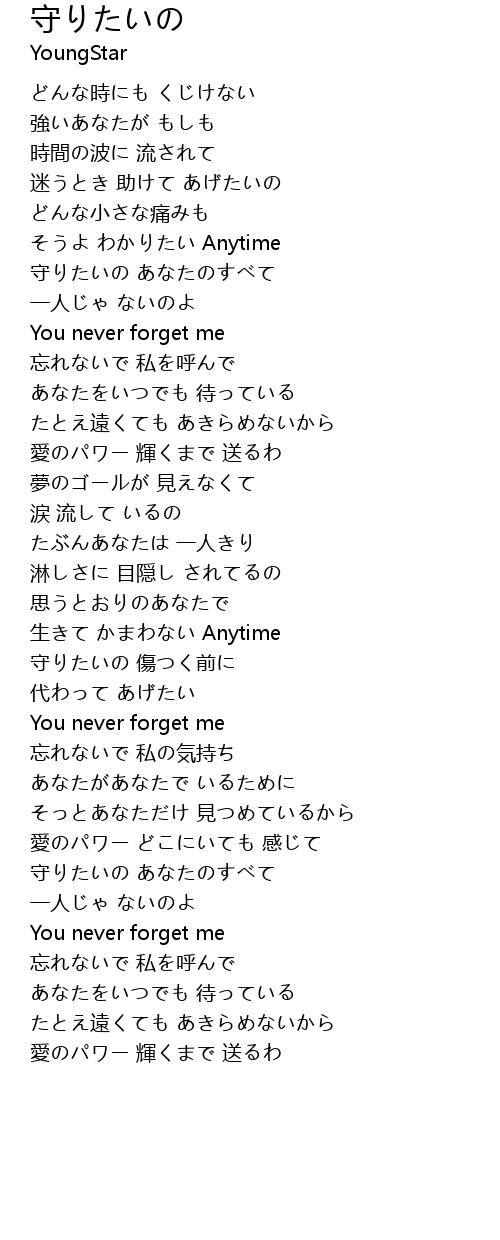 守りたいの
YoungStar

どんな時にも くじけない
強いあなたが もしも
時間の波に 流されて
迷うとき 助けて あげたいの
どんな小さな痛みも
そうよ わかりたい Anytime
守りたいの あなたのすべて
一人じゃ ないのよ
You never forget me
忘れないで 私を呼んで
あなたをいつでも 待っている
たとえ遠くても あきらめないから
愛のパワー 輝くまで 送るわ
夢のゴールが 見えなくて
涙 流して いるの
たぶんあなたは 一人きり
淋しさに 目隠し されてるの
思うとおりのあなたで
生きて かまわない Anytime
守りたいの 傷つく前に
代わって あげたい
You never forget me
忘れないで 私の気持ち
あなたがあなたで いるために
そっとあなただけ 見つめているから
愛のパワー どこにいても 感じて
守りたいの あなたのすべて
一人じゃ ないのよ
You never forget me
忘れないで 私を呼んで
あなたをいつでも 待っている
たとえ遠くても あきらめないから
愛のパワー 輝くまで 送るわ